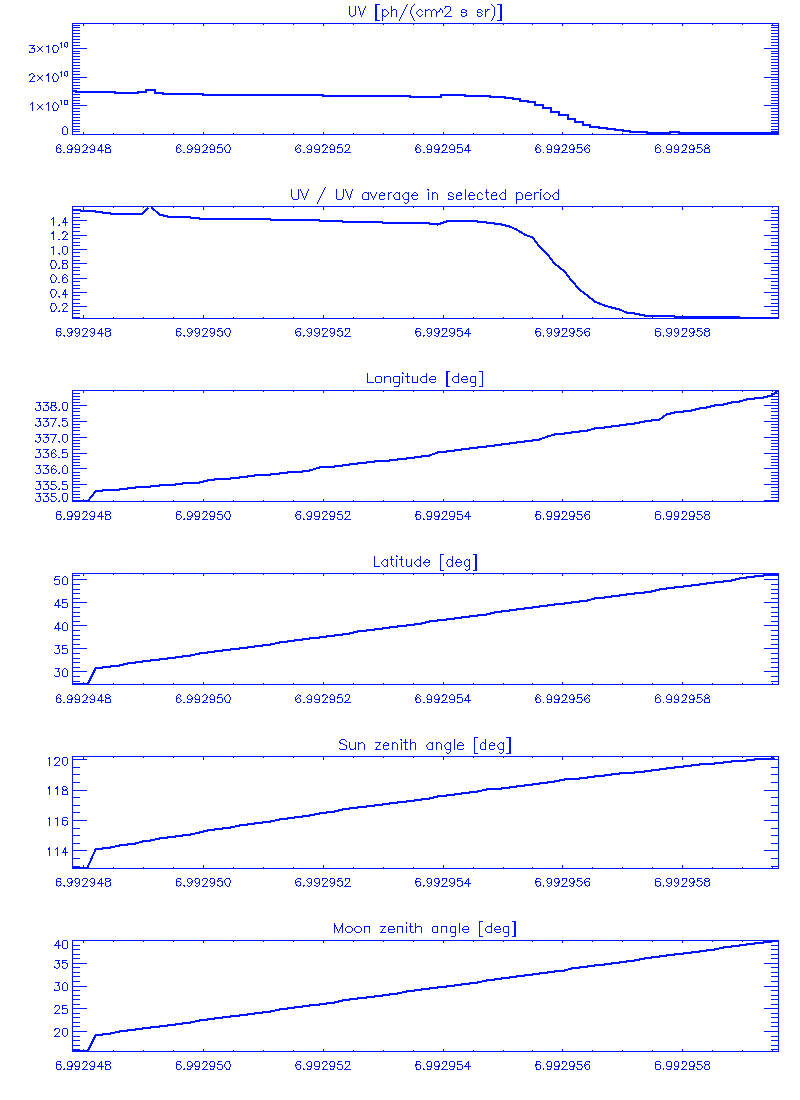 UV [ph/(cm^2 s sr)]

$3\times10^{10}$
$2\times10^{10}$
$1\times10^{10}$
0

6.992948 6.992950 6.992952 6.992954 6.992956 6.992958

UV / UV average in selected period

1.4
1.2
1.0
0.8
0.6
0.4
0.2

6.992948 6.992950 6.992952 6.992954 6.992956 6.992958

Longitude [deg]

338.0
337.5
337.0
336.5
336.0
335.5
335.0

6.992948 6.992950 6.992952 6.992954 6.992956 6.992958

Latitude [deg]

50
45
40
35
30

6.992948 6.992950 6.992952 6.992954 6.992956 6.992958

Sun zenith angle [deg]

120
118
116
114

6.992948 6.992950 6.992952 6.992954 6.992956 6.992958

Moon zenith angle [deg]

40
35
30
25
20

6.992948 6.992950 6.992952 6.992954 6.992956 6.992958